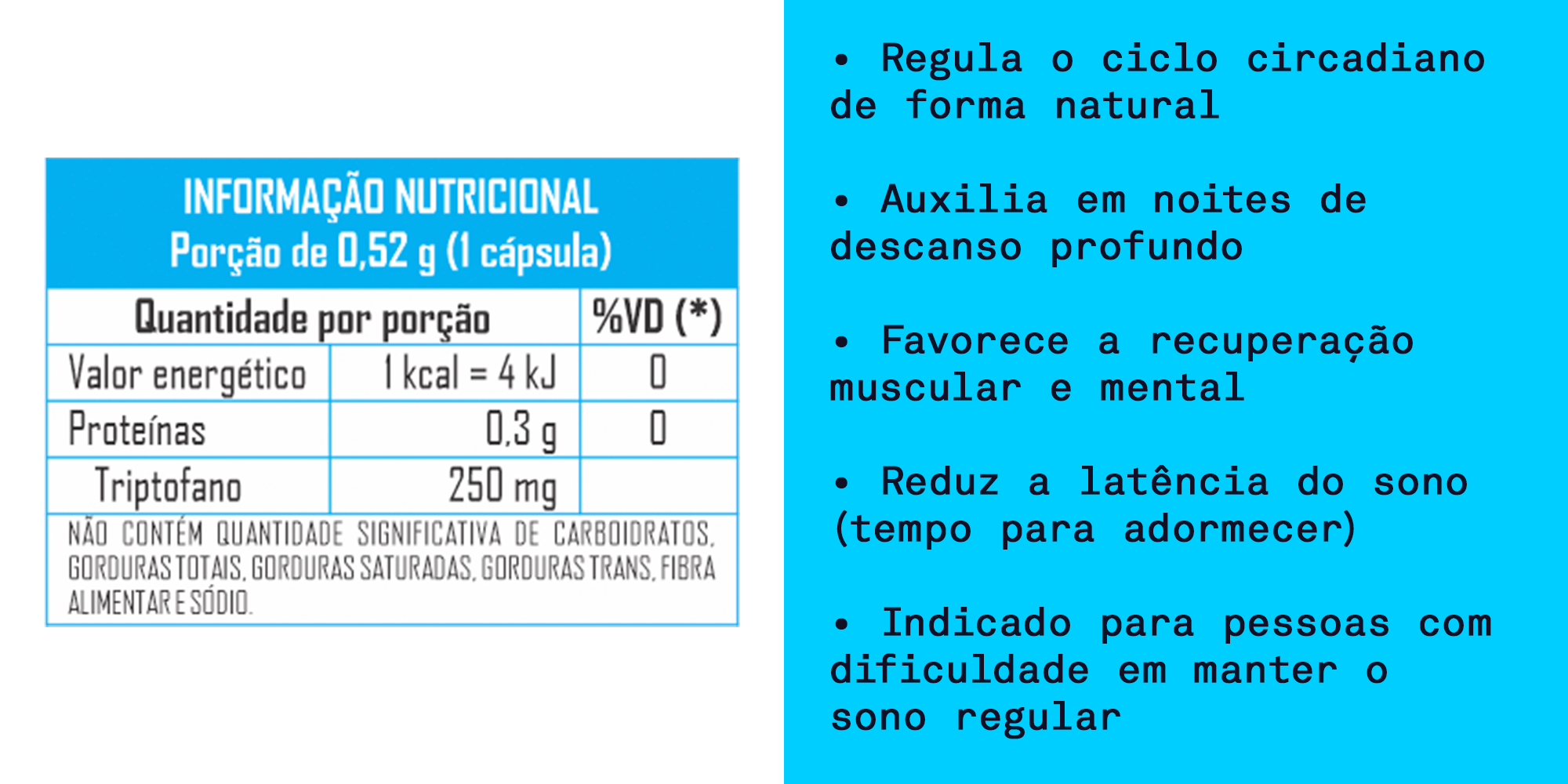 INFORMAÇÃO NUTRICIONAL
Porção de 0,52 g (1 cápsula)

| Quantidade por porção | | %VD (*) |
|---|---|---|
| Valor energético | 1 kcal = 4 kJ | 0 |
| Proteínas | 0,3 g | 0 |
| Triptofano | 250 mg | |

NÃO CONTÉM QUANTIDADE SIGNIFICATIVA DE CARBOIDRATOS, GORDURAS TOTAIS, GORDURAS SATURADAS, GORDURAS TRANS, FIBRA ALIMENTAR E SÓDIO.

• Regula o ciclo circadiano de forma natural

• Auxilia em noites de descanso profundo

• Favorece a recuperação muscular e mental

• Reduz a latência do sono (tempo para adormecer)

• Indicado para pessoas com dificuldade em manter o sono regular